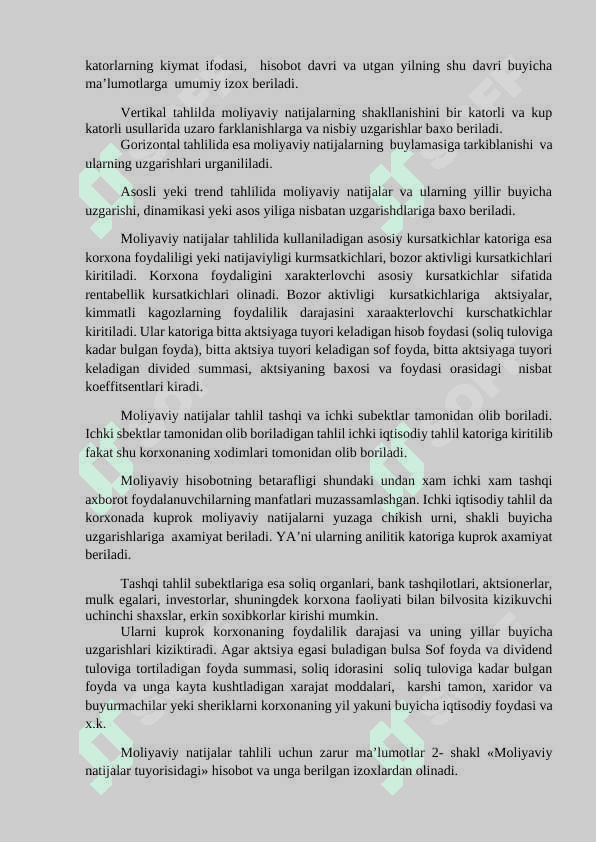 katorlarning kiymat ifodasi, hisobot davri va utgan yilning shu davri buyicha ma’lumotlarga umumiy izox beriladi.

Vertikal tahlilda moliyaviy natijalarning shakllanishini bir katorli va kup katorli usullarida uzaro farklanishlarga va nisbiy uzgarishlar baxo beriladi.

Gorizontal tahlilida esa moliyaviy natijalarning buylamasiga tarkiblanishi va ularning uzgarishlari urganililadi.

Asosli yeki trend tahlilida moliyaviy natijalar va ularning yillir buyicha uzgarishi, dinamikasi yeki asos yiliga nisbatan uzgarishdlariga baxo beriladi.

Moliyaviy natijalar tahlilida kullaniladigan asosiy kursatkichlar katoriga esa korxona foydaliligi yeki natijaviyligi kurmsatkichlari, bozor aktivligi kursatkichlari kiritiladi. Korxona foydaligini xarakterlovchi asosiy kursatkichlar sifatida rentabellik kursatkichlari olinadi. Bozor aktivligi kursatkichlariga aktsiyalar, kimmatli kagozlarning foydalilik darajasini xaraakterlovchi kurschatkichlar kiritiladi. Ular katoriga bitta aktsiyaga tuyori keladigan hisob foydasi (soliq tuloviga kadar bulgan foyda), bitta aktsiya tuyori keladigan sof foyda, bitta aktsiyaga tuyori keladigan divided summasi, aktsiyaning baxosi va foydasi orasidagi nisbat koeffitsentlari kiradi.

Moliyaviy natijalar tahlil tashqi va ichki subektlar tamonidan olib boriladi. Ichki sbektlar tamonidan olib boriladigan tahlil ichki iqtisodiy tahlil katoriga kiritilib fakat shu korxonaning xodimlari tomonidan olib boriladi.

Moliyaviy hisobotning betarafligi shundaki undan xam ichki xam tashqi axborot foydalanuvchilarning manfatlari muzassamlashgan. Ichki iqtisodiy tahlil da korxonada kuprok moliyaviy natijalarni yuzaga chikish urni, shakli buyicha uzgarishlariga axamiyat beriladi. YA’ni ularning anilitik katoriga kuprok axamiyat beriladi.

Tashqi tahlil subektlariga esa soliq organlari, bank tashqilotlari, aktsionerlar, mulk egalari, investorlar, shuningdek korxona faoliyati bilan bilvosita kizikuvchi uchinchi shaxslar, erkin soxibkorlar kirishi mumkin.

Ularni kuprok korxonaning foydalilik darajasi va uning yillar buyicha uzgarishlari kiziktiradi. Agar aktsiya egasi buladigan bulsa Sof foyda va dividend tuloviga tortiladigan foyda summasi, soliq idorasini soliq tuloviga kadar bulgan foyda va unga kayta kushtladigan xarajat moddalari, karshi tamon, xaridor va buyurmachilar yeki sheriklarni korxonaning yil yakuni buyicha iqtisodiy foydasi va x.k.

Moliyaviy natijalar tahlili uchun zarur ma’lumotlar 2- shakl «Moliyaviy natijalar tuyorisidagi» hisobot va unga berilgan izoxlardan olinadi.